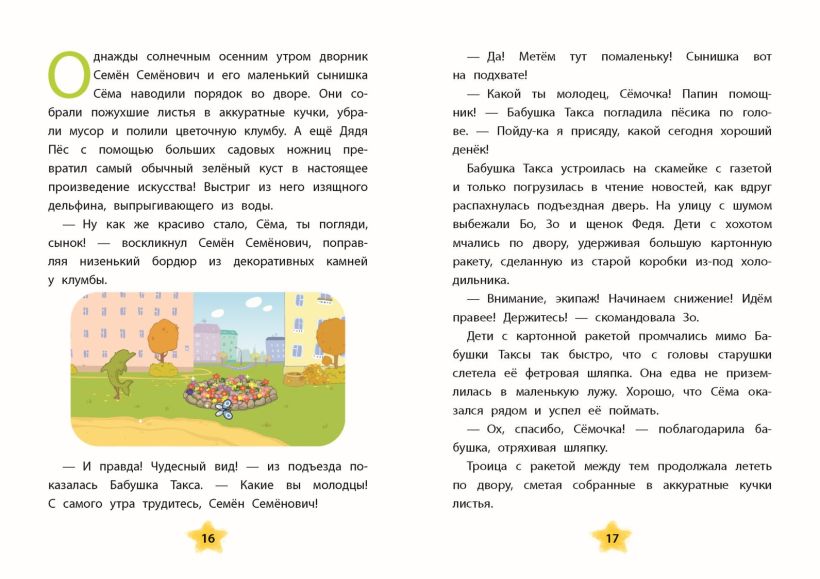 Однажды солнечным осенним утром дворник Семён Семёнович и его маленький сынишка Сёма наводили порядок во дворе. Они собрали пожухшие листья в аккуратные кучки, убрали мусор и полили цветочную клумбу. А ещё Дядя Пёс с помощью больших садовых ножниц превратил самый обычный зелёный куст в настоящее произведение искусства! Выстриг из него изящного дельфина, выпрыгивающего из воды.

— Ну как же красиво стало, Сёма, ты погляди, сынок! — воскликнул Семён Семёнович, поправляя низенький бордюр из декоративных камней у клумбы.

— И правда! Чудесный вид! — из подъезда показалась Бабушка Такса. — Какие вы молодцы! С самого утра трудитесь, Семён Семёнович!

16

— Да! Метём тут помаленьку! Сынишка вот на подхвате!

— Какой ты молодец, Сёмочка! Папин помощник! — Бабушка Такса погладила пёсика по голове. — Пойду-ка я присяду, какой сегодня хороший денёк!

Бабушка Такса устроилась на скамейке с газетой и только погрузилась в чтение новостей, как вдруг распахнулась подъездная дверь. На улицу с шумом выбежали Бо, Зо и щенок Федя. Дети с хохотом мчались по двору, удерживая большую картонную ракету, сделанную из старой коробки из-под холодильника.

— Внимание, экипаж! Начинаем снижение! Идём правее! Держитесь! — скомандовала Зо.

Дети с картонной ракетой промчались мимо Бабушки Таксы так быстро, что с головы старушки слетела её фетровая шляпка. Она едва не приземлилась в маленькую лужу. Хорошо, что Сёма оказался рядом и успел её поймать.

— Ох, спасибо, Сёмочка! — поблагодарила бабушка, отряхивая шляпку.

Троица с ракетой между тем продолжала лететь по двору, сметая собранные в аккуратные кучки листья.

17